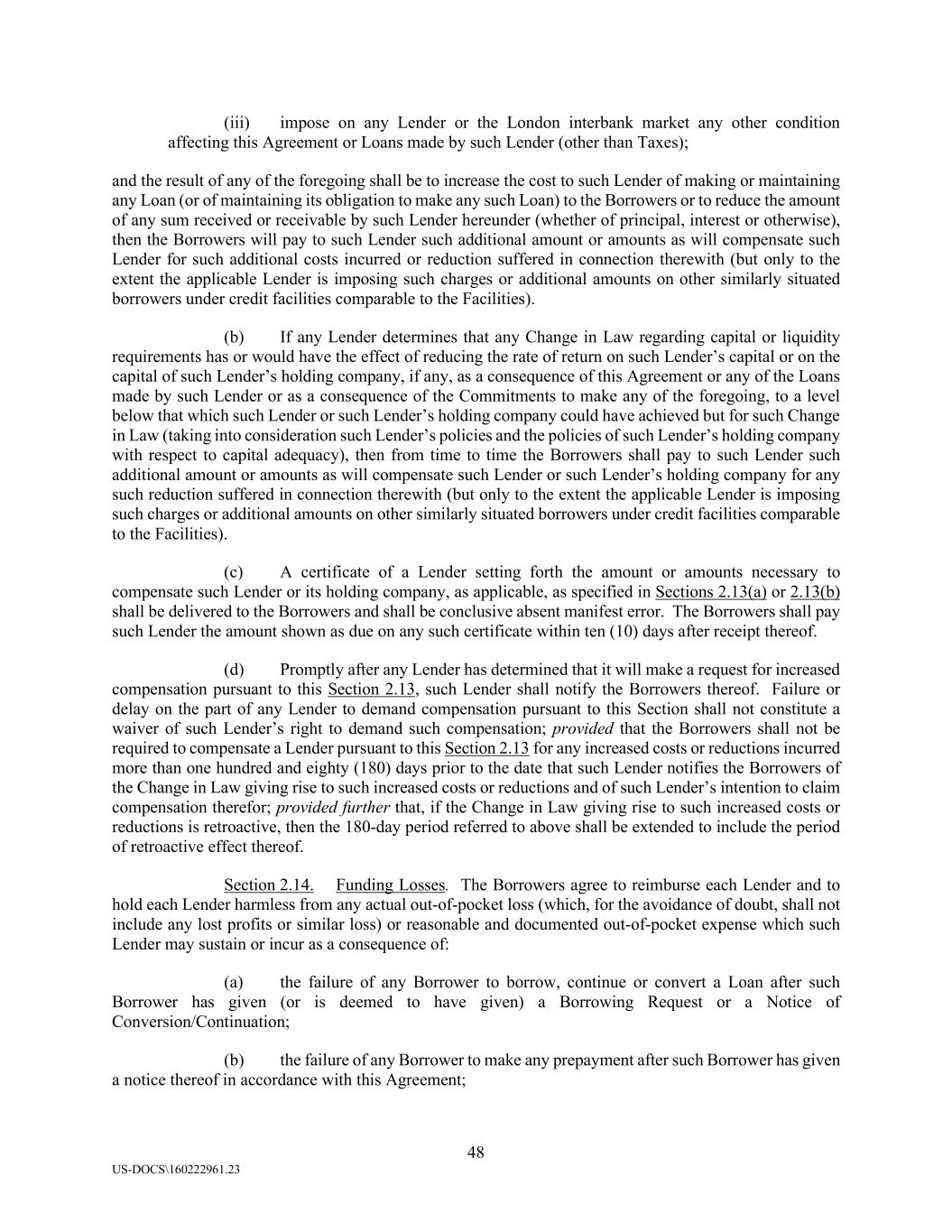 (iii) impose on any Lender or the London interbank market any other condition affecting this Agreement or Loans made by such Lender (other than Taxes);

and the result of any of the foregoing shall be to increase the cost to such Lender of making or maintaining any Loan (or of maintaining its obligation to make any such Loan) to the Borrowers or to reduce the amount of any sum received or receivable by such Lender hereunder (whether of principal, interest or otherwise), then the Borrowers will pay to such Lender such additional amount or amounts as will compensate such Lender for such additional costs incurred or reduction suffered in connection therewith (but only to the extent the applicable Lender is imposing such charges or additional amounts on other similarly situated borrowers under credit facilities comparable to the Facilities).

(b) If any Lender determines that any Change in Law regarding capital or liquidity requirements has or would have the effect of reducing the rate of return on such Lender's capital or on the capital of such Lender's holding company, if any, as a consequence of this Agreement or any of the Loans made by such Lender or as a consequence of the Commitments to make any of the foregoing, to a level below that which such Lender or such Lender's holding company could have achieved but for such Change in Law (taking into consideration such Lender's policies and the policies of such Lender's holding company with respect to capital adequacy), then from time to time the Borrowers shall pay to such Lender such additional amount or amounts as will compensate such Lender or such Lender's holding company for any such reduction suffered in connection therewith (but only to the extent the applicable Lender is imposing such charges or additional amounts on other similarly situated borrowers under credit facilities comparable to the Facilities).

(c) A certificate of a Lender setting forth the amount or amounts necessary to compensate such Lender or its holding company, as applicable, as specified in Sections 2.13(a) or 2.13(b) shall be delivered to the Borrowers and shall be conclusive absent manifest error. The Borrowers shall pay such Lender the amount shown as due on any such certificate within ten (10) days after receipt thereof.

(d) Promptly after any Lender has determined that it will make a request for increased compensation pursuant to this Section 2.13, such Lender shall notify the Borrowers thereof. Failure or delay on the part of any Lender to demand compensation pursuant to this Section shall not constitute a waiver of such Lender's right to demand such compensation; provided that the Borrowers shall not be required to compensate a Lender pursuant to this Section 2.13 for any increased costs or reductions incurred more than one hundred and eighty (180) days prior to the date that such Lender notifies the Borrowers of the Change in Law giving rise to such increased costs or reductions and of such Lender's intention to claim compensation therefor; provided further that, if the Change in Law giving rise to such increased costs or reductions is retroactive, then the 180-day period referred to above shall be extended to include the period of retroactive effect thereof.

Section 2.14. Funding Losses. The Borrowers agree to reimburse each Lender and to hold each Lender harmless from any actual out-of-pocket loss (which, for the avoidance of doubt, shall not include any lost profits or similar loss) or reasonable and documented out-of-pocket expense which such Lender may sustain or incur as a consequence of:

(a) the failure of any Borrower to borrow, continue or convert a Loan after such Borrower has given (or is deemed to have given) a Borrowing Request or a Notice of Conversion/Continuation;

(b) the failure of any Borrower to make any prepayment after such Borrower has given a notice thereof in accordance with this Agreement;

48

US-DOCS\160222961.23